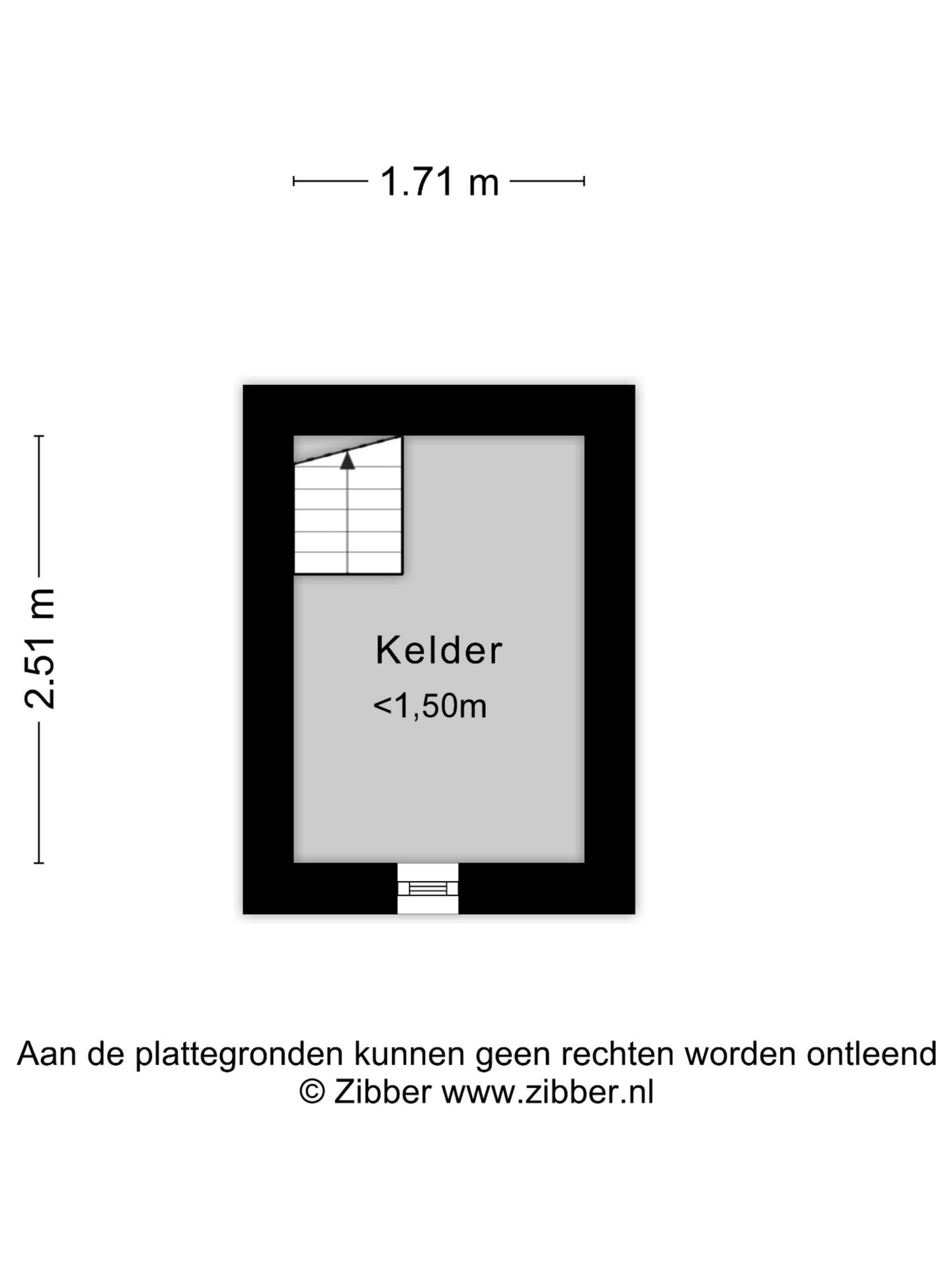 1.71 m

2.51 m

Kelder

<1,50m

Aan de plattegronden kunnen geen rechten worden ontleend
© Zibber www.zibber.nl